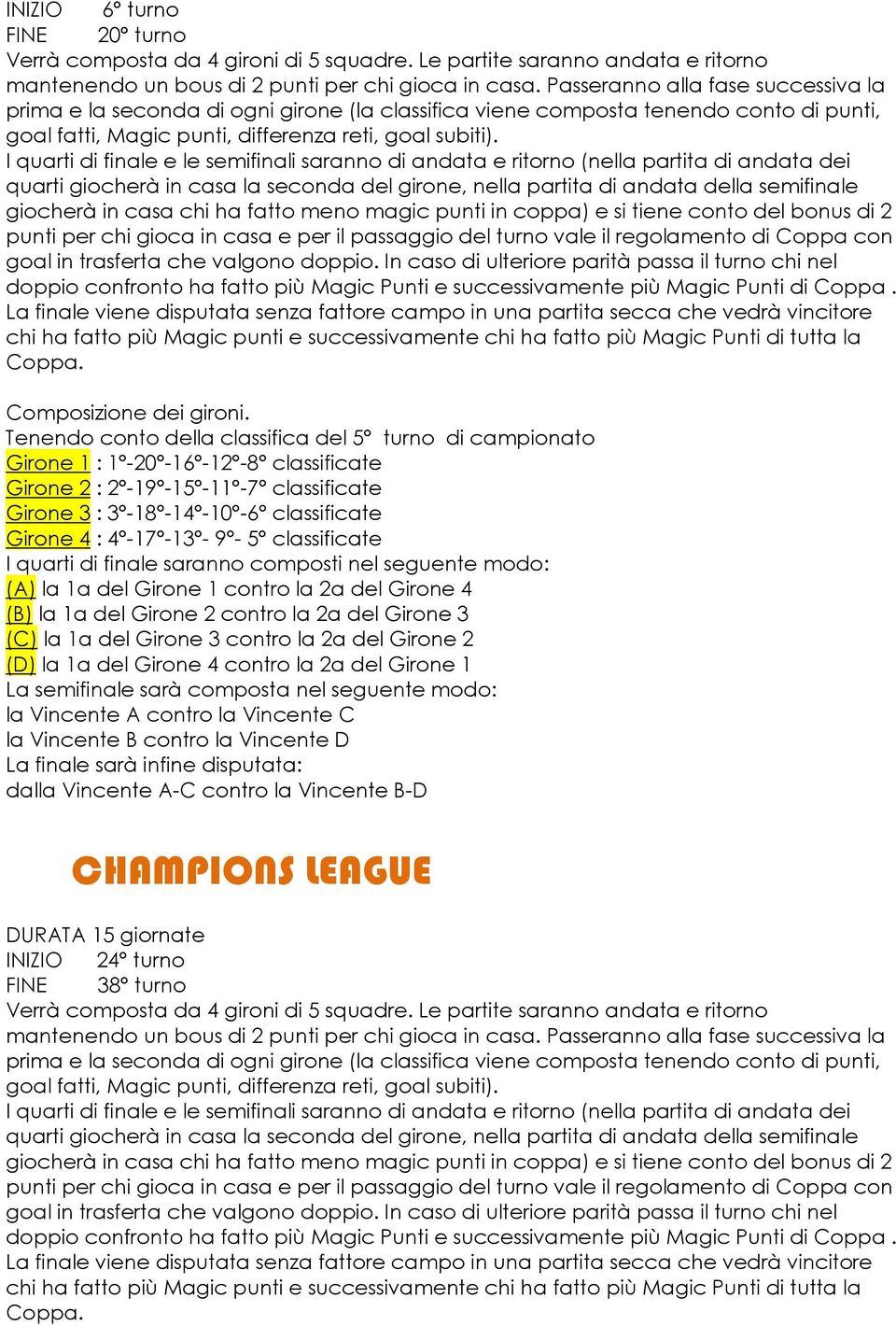 INIZIO 6° turno
FINE 20° turno
Verrà composta da 4 gironi di 5 squadre. Le partite saranno andata e ritorno mantenendo un bous di 2 punti per chi gioca in casa. Passeranno alla fase successiva la prima e la seconda di ogni girone (la classifica viene composta tenendo conto di punti, goal fatti, Magic punti, differenza reti, goal subiti).
I quarti di finale e le semifinali saranno di andata e ritorno (nella partita di andata dei quarti giocherà in casa la seconda del girone, nella partita di andata della semifinale giocherà in casa chi ha fatto meno magic punti in coppa) e si tiene conto del bonus di 2 punti per chi gioca in casa e per il passaggio del turno vale il regolamento di Coppa con goal in trasferta che valgono doppio. In caso di ulteriore parità passa il turno chi nel doppio confronto ha fatto più Magic Punti e successivamente più Magic Punti di Coppa . La finale viene disputata senza fattore campo in una partita secca che vedrà vincitore chi ha fatto più Magic punti e successivamente chi ha fatto più Magic Punti di tutta la Coppa.

Composizione dei gironi.
Tenendo conto della classifica del 5° turno di campionato
Girone 1 : 1°-20°-16°-12°-8° classificate
Girone 2 : 2°-19°-15°-11°-7° classificate
Girone 3 : 3°-18°-14°-10°-6° classificate
Girone 4 : 4°-17°-13°- 9°- 5° classificate
I quarti di finale saranno composti nel seguente modo:
(A) la 1a del Girone 1 contro la 2a del Girone 4
(B) la 1a del Girone 2 contro la 2a del Girone 3
(C) la 1a del Girone 3 contro la 2a del Girone 2
(D) la 1a del Girone 4 contro la 2a del Girone 1
La semifinale sarà composta nel seguente modo:
la Vincente A contro la Vincente C
la Vincente B contro la Vincente D
La finale sarà infine disputata:
dalla Vincente A-C contro la Vincente B-D

CHAMPIONS LEAGUE

DURATA 15 giornate
INIZIO 24° turno
FINE 38° turno
Verrà composta da 4 gironi di 5 squadre. Le partite saranno andata e ritorno mantenendo un bous di 2 punti per chi gioca in casa. Passeranno alla fase successiva la prima e la seconda di ogni girone (la classifica viene composta tenendo conto di punti, goal fatti, Magic punti, differenza reti, goal subiti).
I quarti di finale e le semifinali saranno di andata e ritorno (nella partita di andata dei quarti giocherà in casa la seconda del girone, nella partita di andata della semifinale giocherà in casa chi ha fatto meno magic punti in coppa) e si tiene conto del bonus di 2 punti per chi gioca in casa e per il passaggio del turno vale il regolamento di Coppa con goal in trasferta che valgono doppio. In caso di ulteriore parità passa il turno chi nel doppio confronto ha fatto più Magic Punti e successivamente più Magic Punti di Coppa . La finale viene disputata senza fattore campo in una partita secca che vedrà vincitore chi ha fatto più Magic punti e successivamente chi ha fatto più Magic Punti di tutta la Coppa.